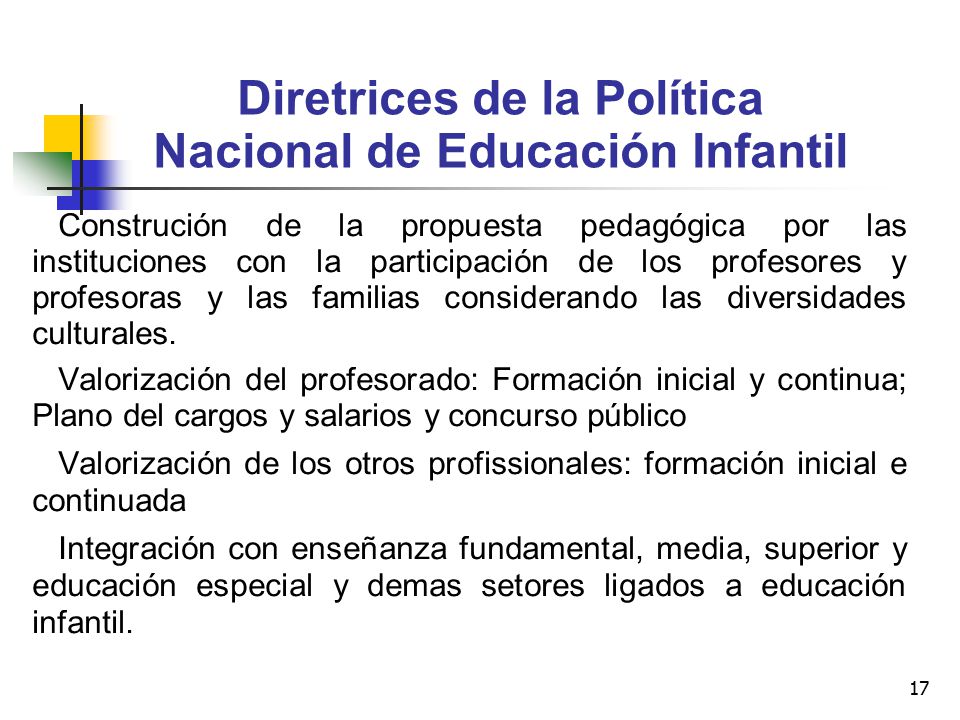 Diretrices de la Política Nacional de Educación Infantil

Construción de la propuesta pedagógica por las instituciones con la participación de los profesores y profesoras y las familias considerando las diversidades culturales.

Valorización del profesorado: Formación inicial y continua; Plano del cargos y salarios y concurso público

Valorización de los otros profissionales: formación inicial e continuada

Integración con enseñanza fundamental, media, superior y educación especial y demas setores ligados a educación infantil.

17